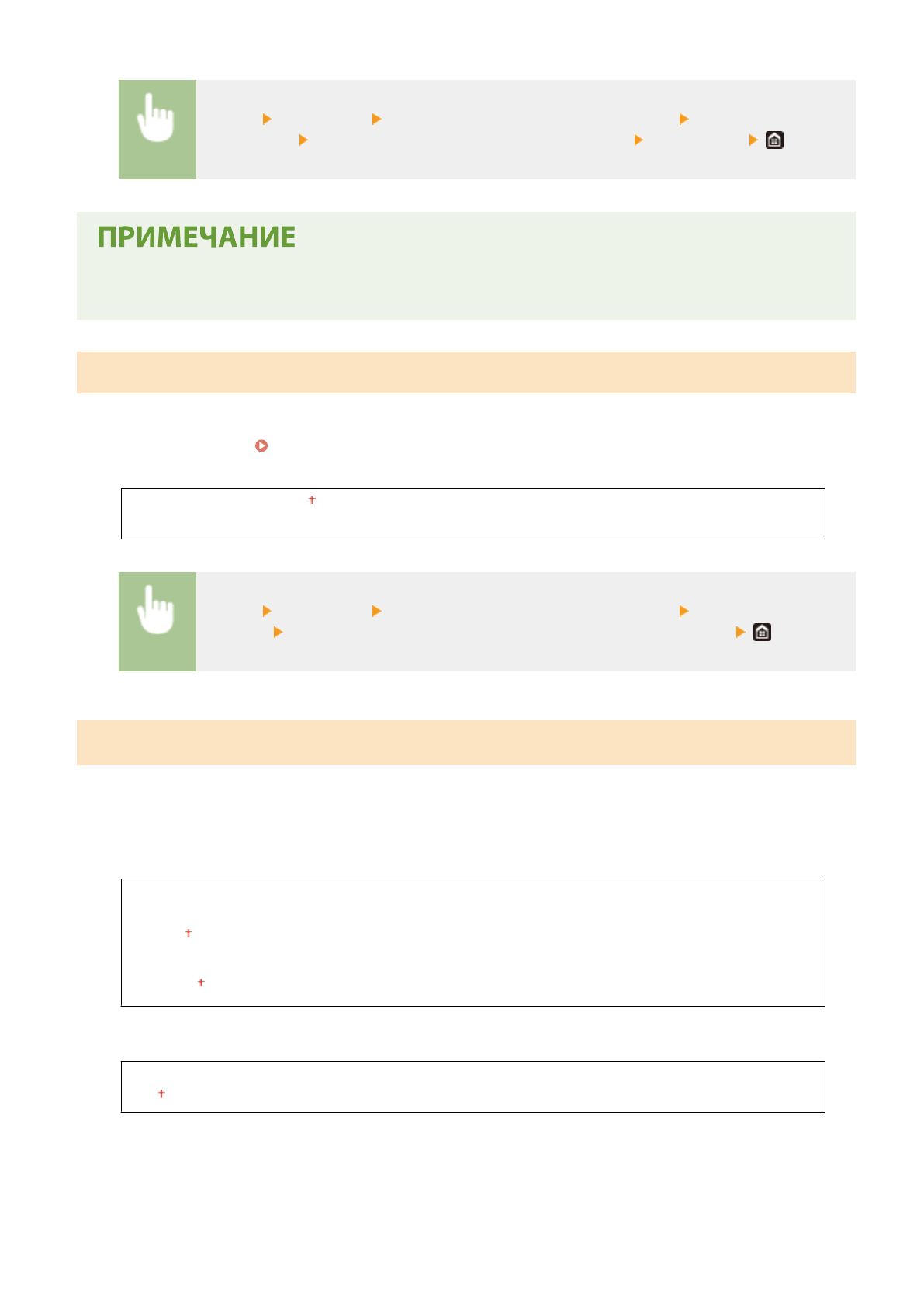 ПРИМЕЧАНИЕ